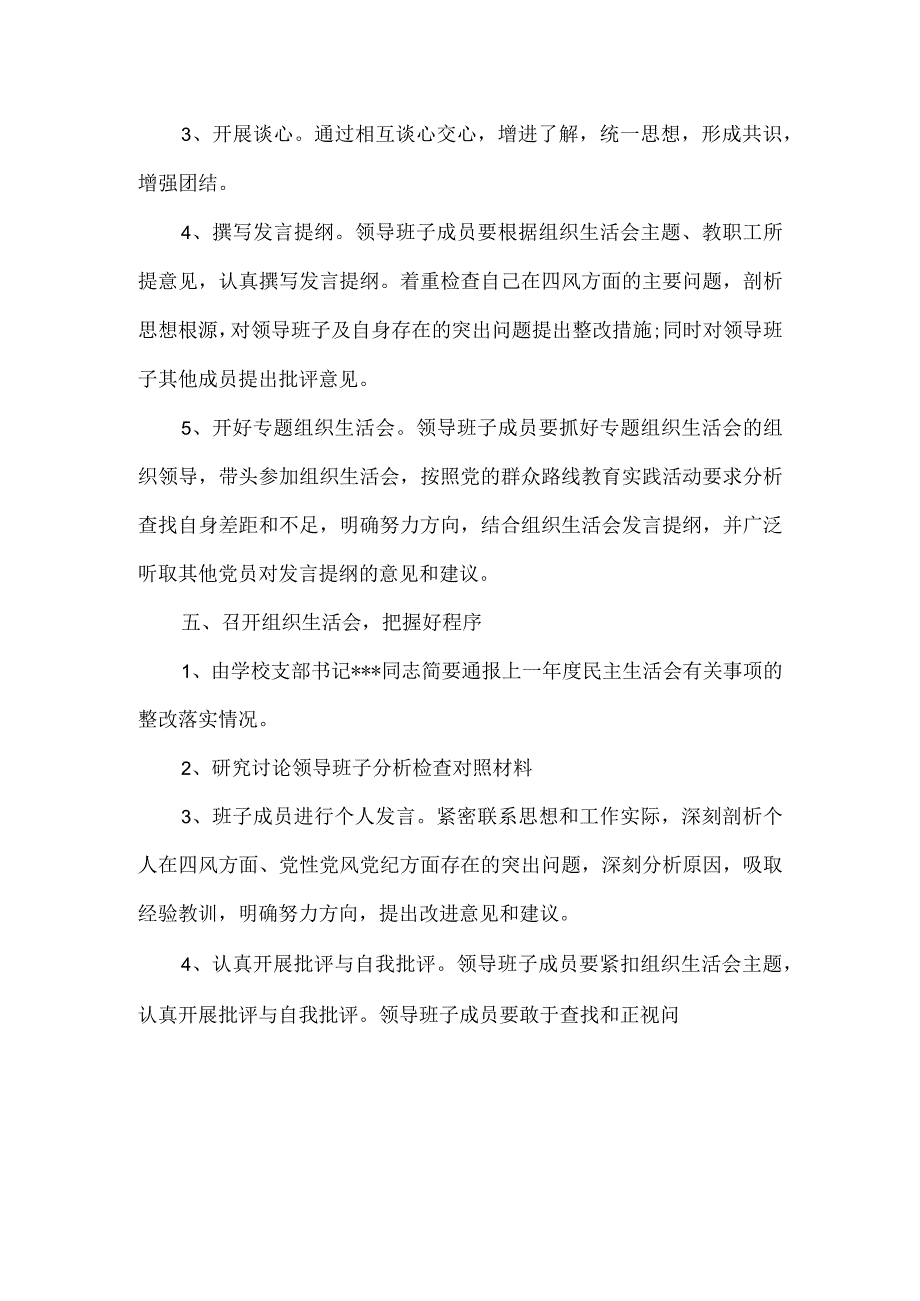 3、开展谈心。通过相互谈心交心，增进了解，统一思想，形成共识，增强团结。

4、撰写发言提纲。领导班子成员要根据组织生活会主题、教职工所提意见，认真撰写发言提纲。着重检查自己在四风方面的主要问题，剖析思想根源，对领导班子及自身存在的突出问题提出整改措施;同时对领导班子其他成员提出批评意见。

5、开好专题组织生活会。领导班子成员要抓好专题组织生活会的组织领导，带头参加组织生活会，按照党的群众路线教育实践活动要求分析查找自身差距和不足，明确努力方向，结合组织生活会发言提纲，并广泛听取其他党员对发言提纲的意见和建议。

五、召开组织生活会，把握好程序

1、由学校支部书记***同志简要通报上一年度民主生活会有关事项的整改落实情况。

2、研究讨论领导班子分析检查对照材料

3、班子成员进行个人发言。紧密联系思想和工作实际，深刻剖析个人在四风方面、党性党风党纪方面存在的突出问题，深刻分析原因，吸取经验教训，明确努力方向，提出改进意见和建议。

4、认真开展批评与自我批评。领导班子成员要紧扣组织生活会主题，认真开展批评与自我批评。领导班子成员要敢于查找和正视问